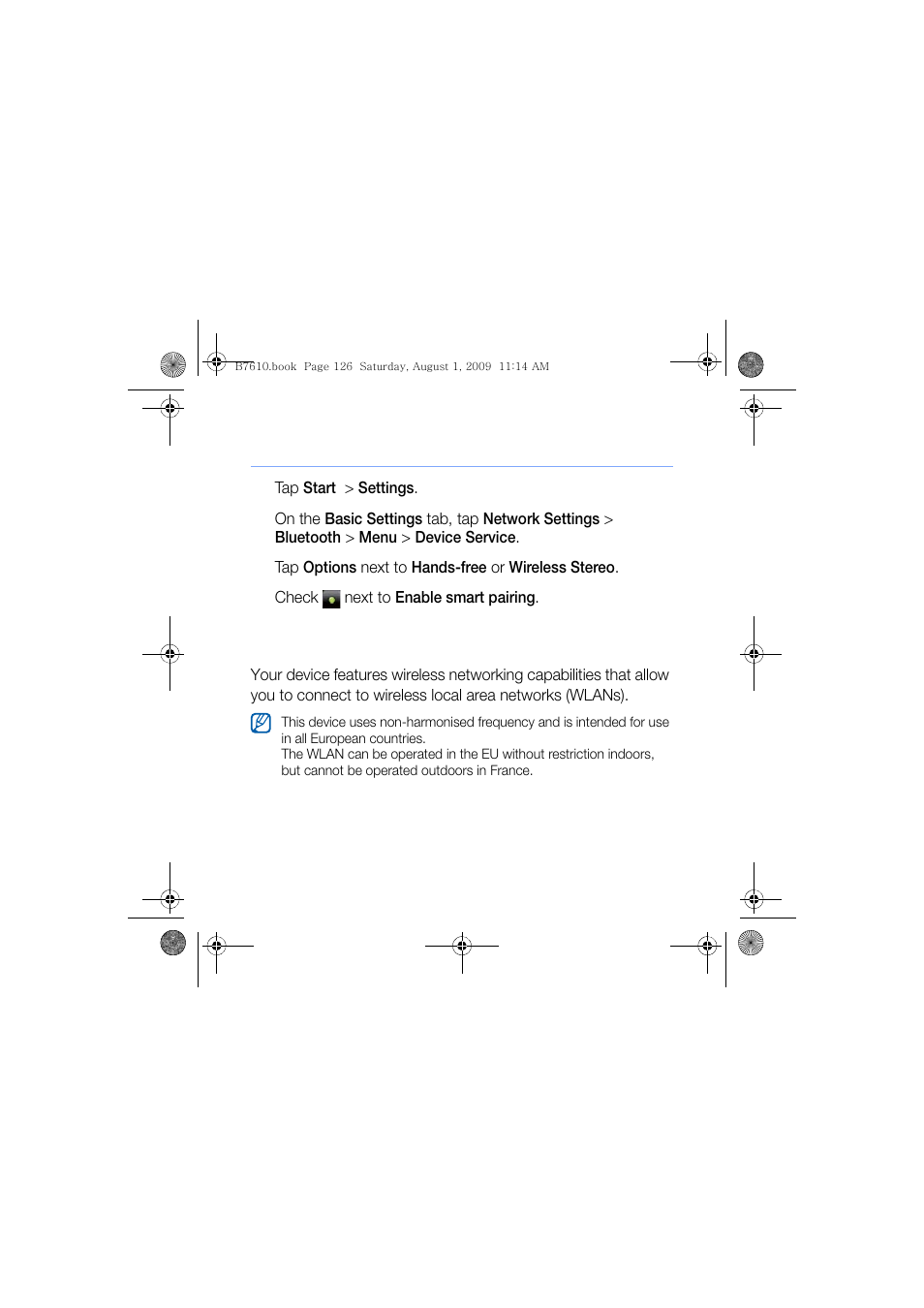 B7610.book Page 126 Saturday, August 1, 2009 11:14 AM

Tap Start > Settings.

On the Basic Settings tab, tap Network Settings > Bluetooth > Menu > Device Service.

Tap Options next to Hands-free or Wireless Stereo.

Check next to Enable smart pairing.

Your device features wireless networking capabilities that allow you to connect to wireless local area networks (WLANs).

This device uses non-harmonised frequency and is intended for use in all European countries.
The WLAN can be operated in the EU without restriction indoors, but cannot be operated outdoors in France.